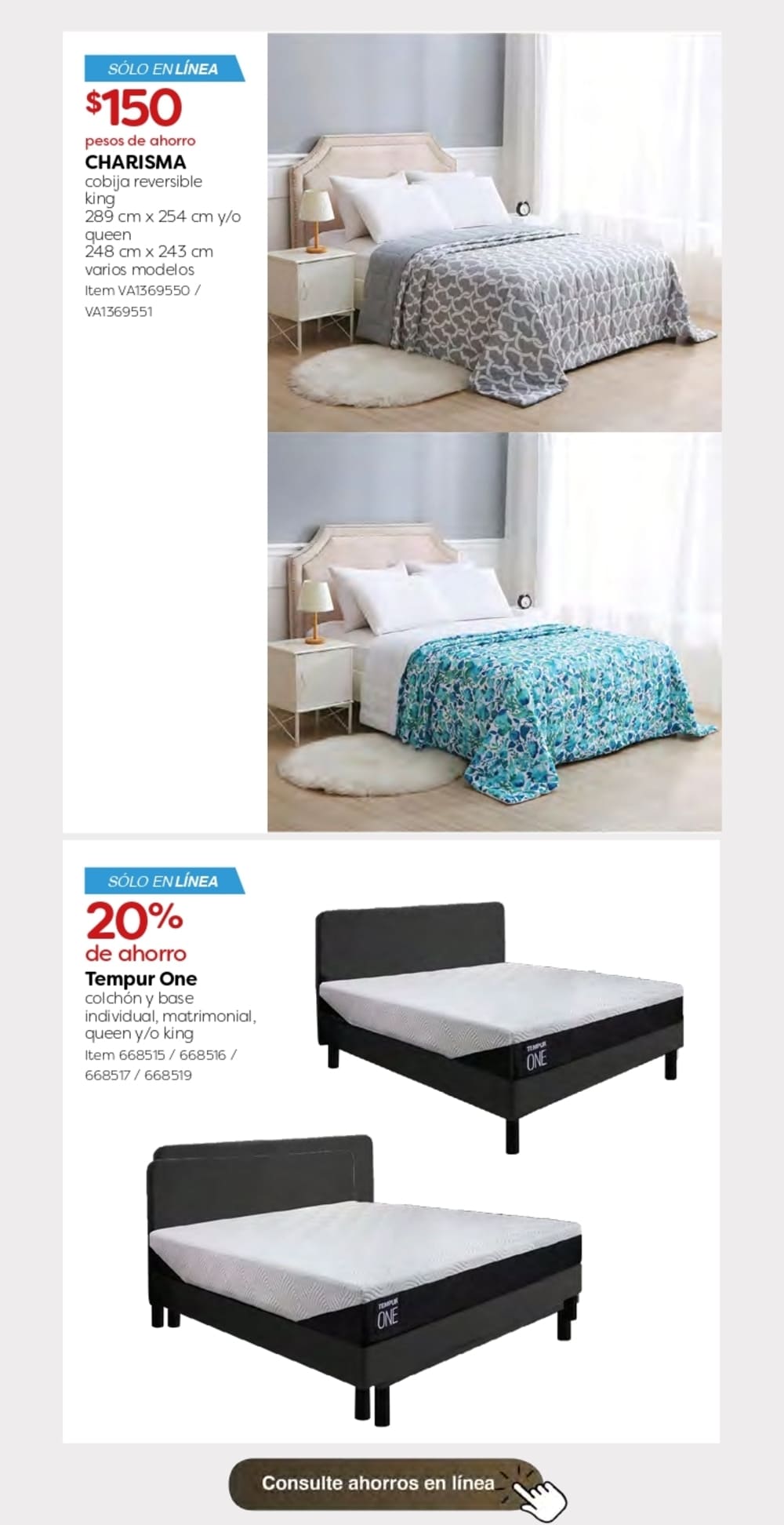 SÓLO EN LÍNEA
$150
pesos de ahorro
CHARISMA
cobija reversible king 289 cm x 254 cm y/o queen 248 cm x 243 cm varios modelos
Item VA1369550 / VA1369551

SÓLO EN LÍNEA
20%
de ahorro
Tempur One
colchón y base individual, matrimonial, queen y/o king
Item 668515 / 668516 / 668517 / 668519

TEMPUR ONE

TEMPUR ONE

Consulte ahorros en línea